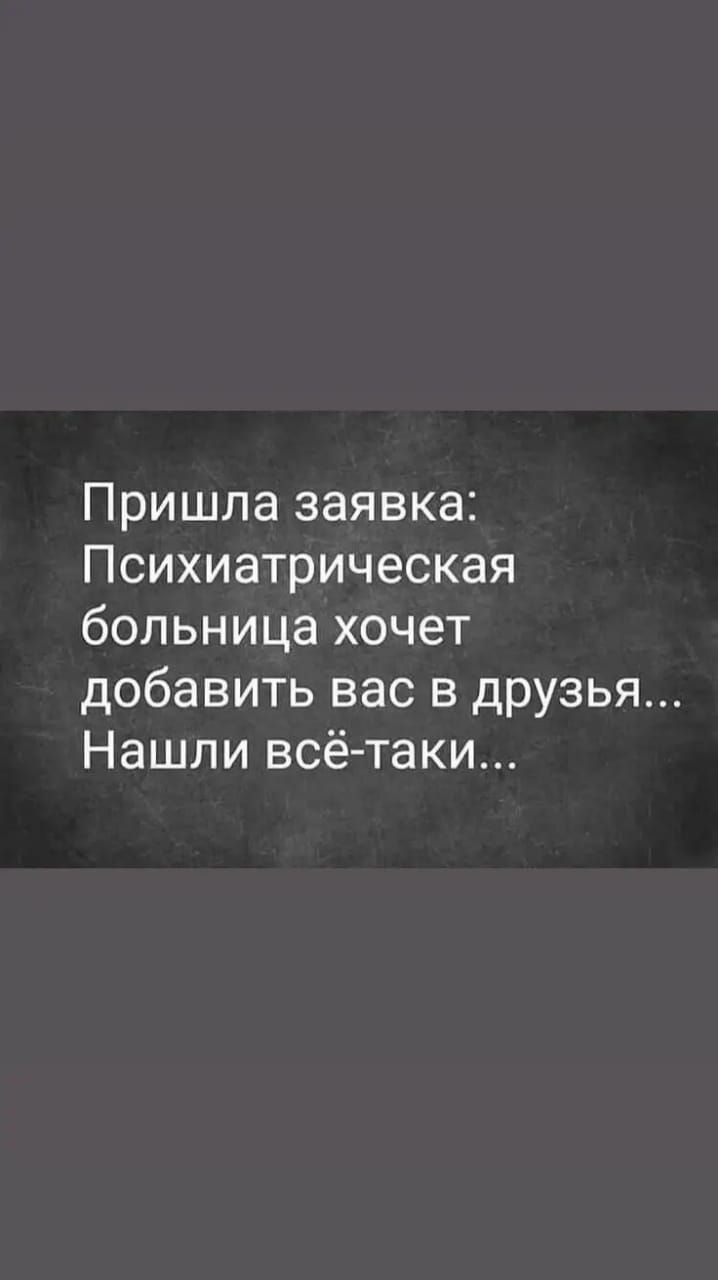 Пришла заявка:
Психиатрическая больница хочет добавить вас в друзья...
Нашли всё-таки...